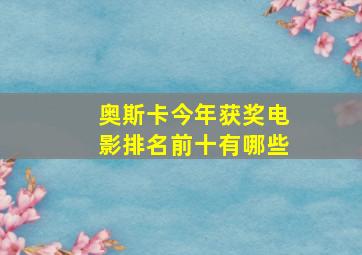 奥斯卡今年获奖电影排名前十有哪些